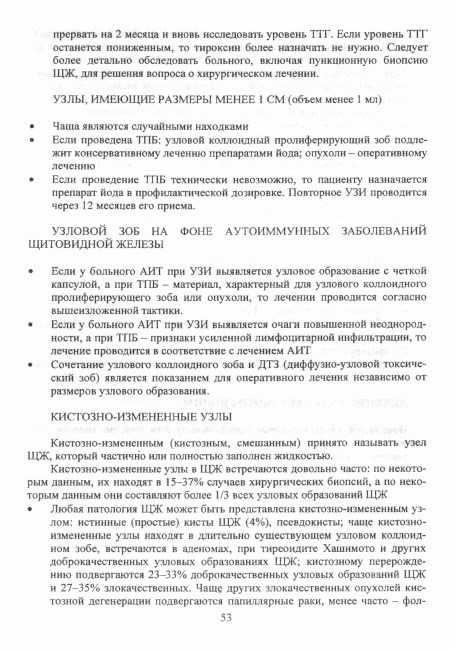 прервать на 2 месяца и вновь исследовать уровень ТТГ. Если уровень ТТГ останется пониженным, то тироксин более назначать не нужно. Следует более детально обследовать больного, включая пункционную биопсию ЩЖ, для решения вопроса о хирургическом лечении.

УЗЛЫ, ИМЕЮЩИЕ РАЗМЕРЫ МЕНЕЕ 1 СМ (объем менее 1 мл)

• Чаща являются случайными находками
• Если проведена ТПБ: узловой коллоидный пролиферирующий зоб подлежит консервативному лечению препаратами йода; опухоли – оперативному лечению
• Если проведение ТПБ технически невозможно, то пациенту назначается препарат йода в профилактической дозировке. Повторное УЗИ проводится через 12 месяцев его приема.

УЗЛОВОЙ ЗОБ НА ФОНЕ АУТОИММУННЫХ ЗАБОЛЕВАНИЙ ЩИТОВИДНОЙ ЖЕЛЕЗЫ

• Если у больного АИТ при УЗИ выявляется узловое образование с четкой капсулой, а при ТПБ – материал, характерный для узлового коллоидного пролиферирующего зоба или опухоли, то лечении проводится согласно вышеизложенной тактики.
• Если у больного АИТ при УЗИ выявляется очаги повышенной неоднородности, а при ТПБ – признаки усиленной лимфоцитарной инфильтрации, то лечение проводится в соответствие с лечением АИТ
• Сочетание узлового коллоидного зоба и ДТЗ (диффузно-узловой токсический зоб) является показанием для оперативного лечения независимо от размеров узлового образования.

КИСТОЗНО-ИЗМЕНЕННЫЕ УЗЛЫ

Кистозно-измененным (кистозным, смешанным) принято называть узел ЩЖ, который частично или полностью заполнен жидкостью.

Кистозно-измененные узлы в ЩЖ встречаются довольно часто: по некоторым данным, их находят в 15–37% случаев хирургических биопсий, а по некоторым данным они составляют более 1/3 всех узловых образований ЩЖ

• Любая патология ЩЖ может быть представлена кистозно-измененным узлом: истинные (простые) кисты ЩЖ (4%), псевдокисты; чаще кистозно-измененные узлы находят в длительно существующем узловом коллоидном зобе, встречаются в аденомах, при тиреоидите Хашимото и других доброкачественных узловых образованиях ЩЖ; кистозному перерождению подвергаются 23–33% доброкачественных узловых образований ЩЖ и 27–35% злокачественных. Чаще других злокачественных опухолей кистозной дегенерации подвергаются папиллярные раки, менее часто – фол-

53